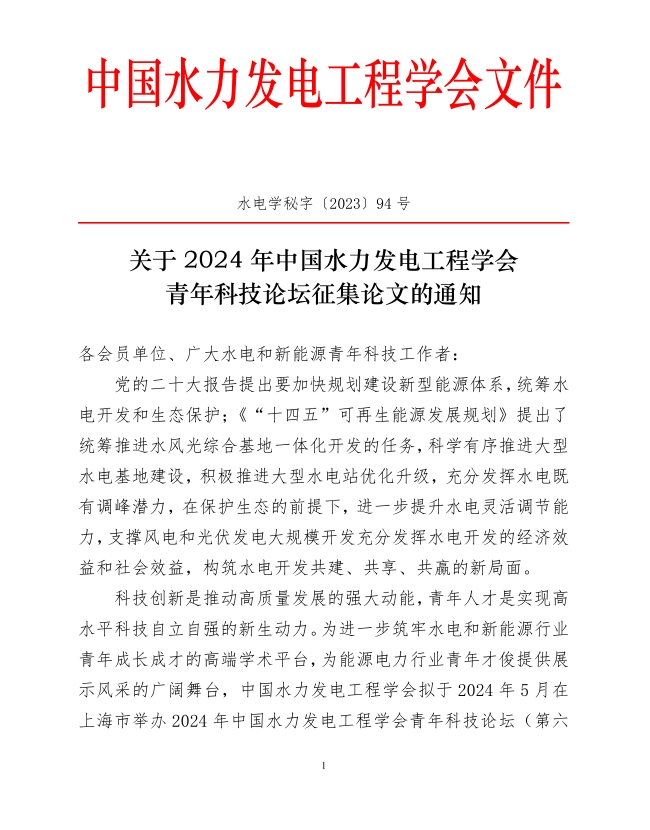 中国水力发电工程学会文件

水电学秘字〔2023〕94 号

关于 2024 年中国水力发电工程学会
青年科技论坛征集论文的通知

各会员单位、广大水电和新能源青年科技工作者：

党的二十大报告提出要加快规划建设新型能源体系，统筹水电开发和生态保护；《“十四五”可再生能源发展规划》提出了统筹推进水风光综合基地一体化开发的任务，科学有序推进大型水电基地建设，积极推进大型水电站优化升级，充分发挥水电既有调峰潜力，在保护生态的前提下，进一步提升水电灵活调节能力，支撑风电和光伏发电大规模开发充分发挥水电开发的经济效益和社会效益，构筑水电开发共建、共享、共赢的新局面。

科技创新是推动高质量发展的强大动能，青年人才是实现高水平科技自立自强的新生动力。为进一步筑牢水电和新能源行业青年成长成才的高端学术平台，为能源电力行业青年才俊提供展示风采的广阔舞台，中国水力发电工程学会拟于 2024 年 5 月在上海市举办 2024 年中国水力发电工程学会青年科技论坛（第六

1